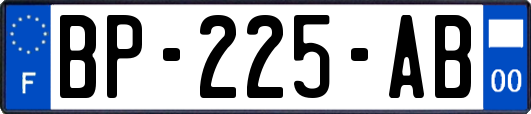 F

BP-225-AB

00